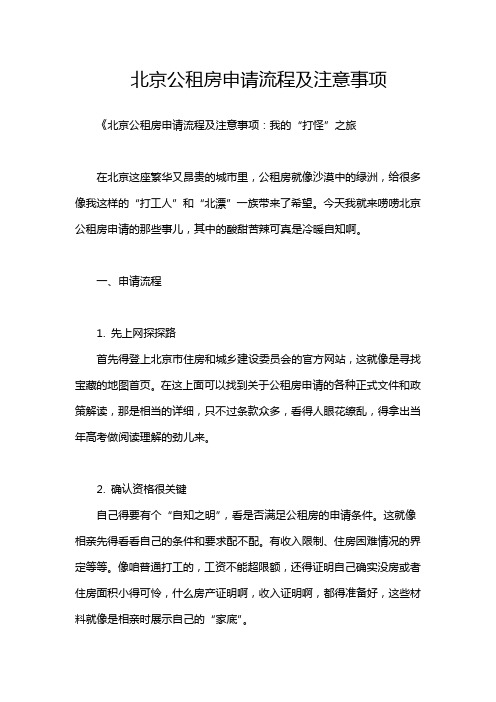 北京公租房申请流程及注意事项

《北京公租房申请流程及注意事项：我的“打怪”之旅

在北京这座繁华又昂贵的城市里，公租房就像沙漠中的绿洲，给很多像我这样的“打工人”和“北漂”一族带来了希望。今天我就来唠唠北京公租房申请的那些事儿，其中的酸甜苦辣可真是冷暖自知啊。

一、申请流程

1. 先上网探探路

首先得登上北京市住房和城乡建设委员会的官方网站，这就像是寻找宝藏的地图首页。在这上面可以找到关于公租房申请的各种正式文件和政策解读，那是相当的详细，只不过条款众多，看得人眼花缭乱，得拿出当年高考做阅读理解的劲儿来。

2. 确认资格很关键

自己得要有个“自知之明”，看是否满足公租房的申请条件。这就像相亲先得看看自己的条件和要求配不配。有收入限制、住房困难情况的界定等等。像咱普通打工的，工资不能超限额，还得证明自己确实没房或者住房面积小得可怜，什么房产证明啊，收入证明啊，都得准备好，这些材料就像是相亲时展示自己的“家底”。